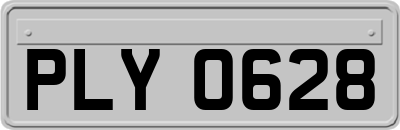 PLY 0628